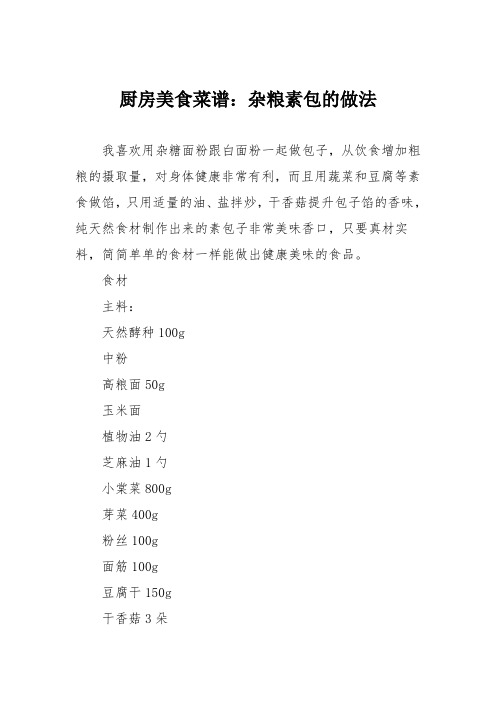 厨房美食菜谱：杂粮素包的做法

我喜欢用杂糖面粉跟白面粉一起做包子，从饮食增加粗粮的摄取量，对身体健康非常有利，而且用蔬菜和豆腐等素食做馅，只用适量的油、盐拌炒，干香菇提升包子馅的香味，纯天然食材制作出来的素包子非常美味香口，只要真材实料，简简单单的食材一样能做出健康美味的食品。

食材

主料：

天然酵种 100g

中粉

高粮面 50g

玉米面

植物油 2 勺

芝麻油 1 勺

小棠菜 800g

芽菜 400g

粉丝 100g

面筋 100g

豆腐干 150g

干香菇 3 朵